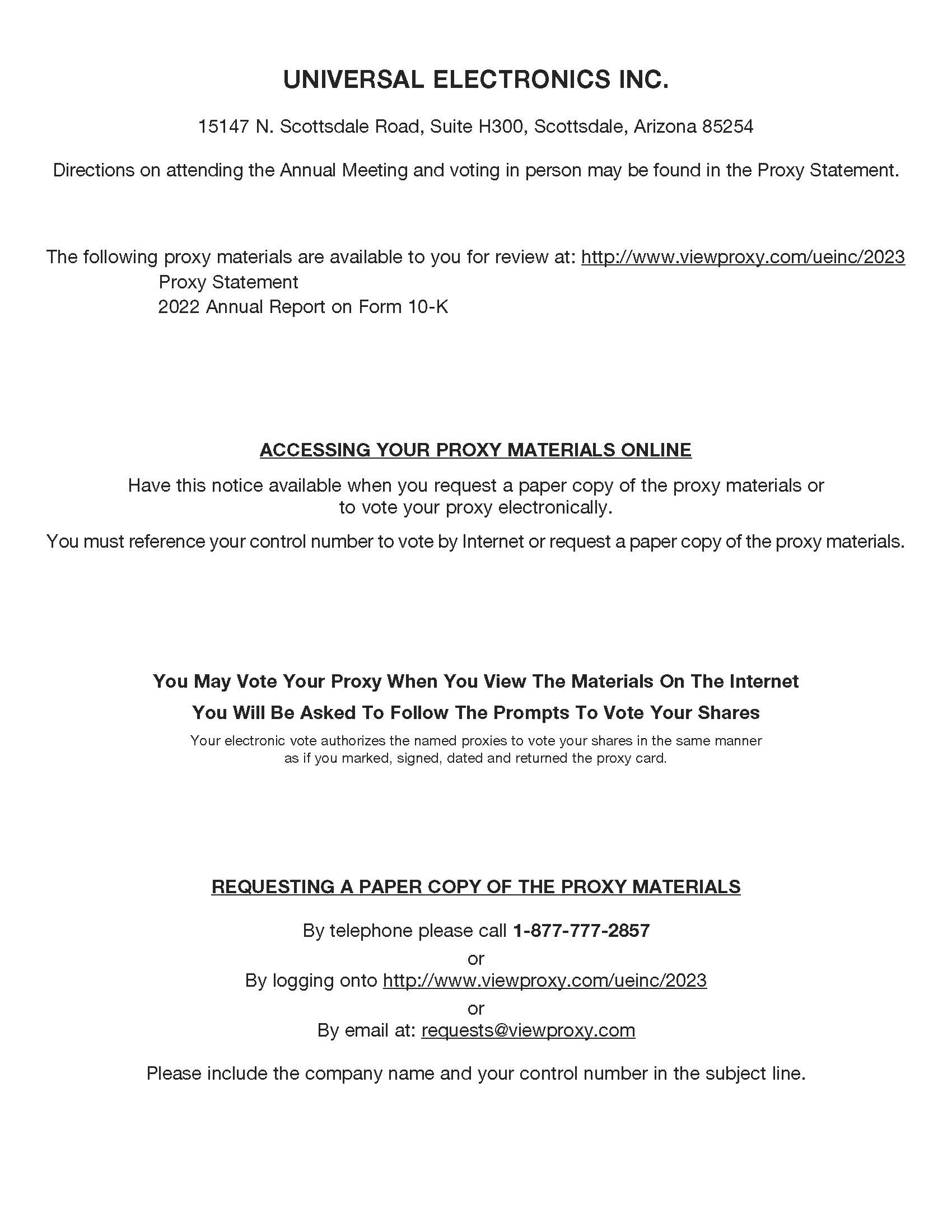 UNIVERSAL ELECTRONICS INC.

15147 N. Scottsdale Road, Suite H300, Scottsdale, Arizona 85254

Directions on attending the Annual Meeting and voting in person may be found in the Proxy Statement.

The following proxy materials are available to you for review at: http://www.viewproxy.com/ueinc/2023
Proxy Statement
2022 Annual Report on Form 10-K

ACCESSING YOUR PROXY MATERIALS ONLINE

Have this notice available when you request a paper copy of the proxy materials or to vote your proxy electronically.

You must reference your control number to vote by Internet or request a paper copy of the proxy materials.

You May Vote Your Proxy When You View The Materials On The Internet

You Will Be Asked To Follow The Prompts To Vote Your Shares

Your electronic vote authorizes the named proxies to vote your shares in the same manner as if you marked, signed, dated and returned the proxy card.

REQUESTING A PAPER COPY OF THE PROXY MATERIALS

By telephone please call 1-877-777-2857
or
By logging onto http://www.viewproxy.com/ueinc/2023
or
By email at: requests@viewproxy.com

Please include the company name and your control number in the subject line.